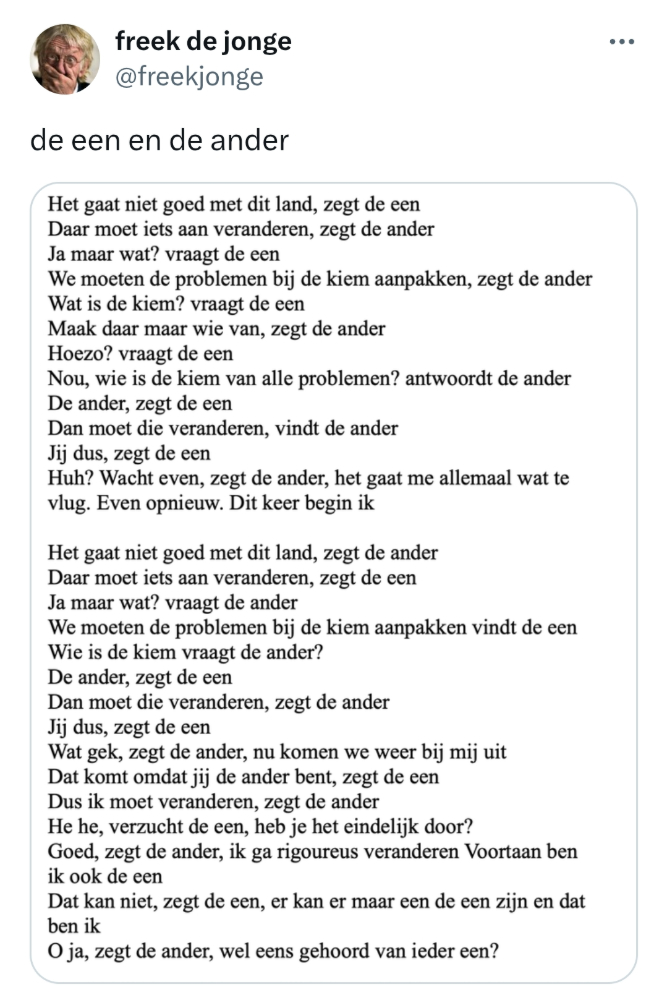 freek de jonge
@freekjonge

de een en de ander

Het gaat niet goed met dit land, zegt de een
Daar moet iets aan veranderen, zegt de ander
Ja maar wat? vraagt de een
We moeten de problemen bij de kiem aanpakken, zegt de ander
Wat is de kiem? vraagt de een
Maak daar maar wie van, zegt de ander
Hoezo? vraagt de een
Nou, wie is de kiem van alle problemen? antwoordt de ander
De ander, zegt de een
Dan moet die veranderen, vindt de ander
Jij dus, zegt de een
Huh? Wacht even, zegt de ander, het gaat me allemaal wat te vlug. Even opnieuw. Dit keer begin ik

Het gaat niet goed met dit land, zegt de ander
Daar moet iets aan veranderen, zegt de een
Ja maar wat? vraagt de ander
We moeten de problemen bij de kiem aanpakken vindt de een
Wie is de kiem vraagt de ander?
De ander, zegt de een
Dan moet die veranderen, zegt de ander
Jij dus, zegt de een
Wat gek, zegt de ander, nu komen we weer bij mij uit
Dat komt omdat jij de ander bent, zegt de een
Dus ik moet veranderen, zegt de ander
He he, verzucht de een, heb je het eindelijk door?
Goed, zegt de ander, ik ga rigoureus veranderen Voortaan ben ik ook de een
Dat kan niet, zegt de een, er kan er maar een de een zijn en dat ben ik
O ja, zegt de ander, wel eens gehoord van ieder een?